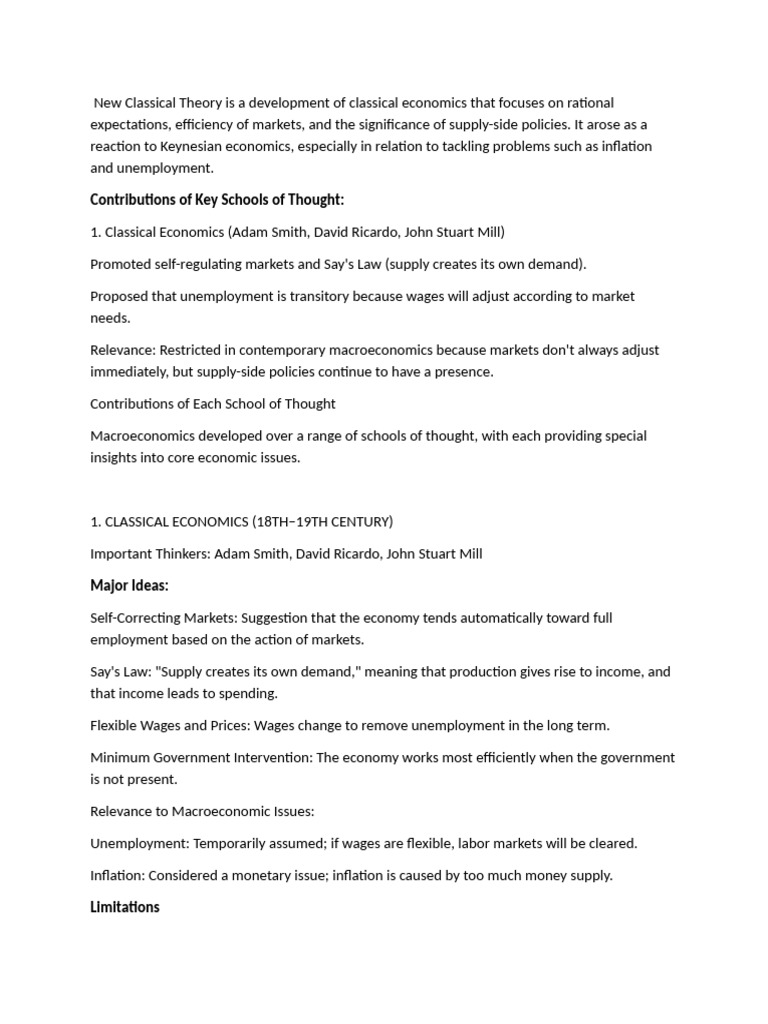 New Classical Theory is a development of classical economics that focuses on rational expectations, efficiency of markets, and the significance of supply-side policies. It arose as a reaction to Keynesian economics, especially in relation to tackling problems such as inflation and unemployment.

Contributions of Key Schools of Thought:

1. Classical Economics (Adam Smith, David Ricardo, John Stuart Mill)

Promoted self-regulating markets and Say's Law (supply creates its own demand).

Proposed that unemployment is transitory because wages will adjust according to market needs.

Relevance: Restricted in contemporary macroeconomics because markets don't always adjust immediately, but supply-side policies continue to have a presence.

Contributions of Each School of Thought

Macroeconomics developed over a range of schools of thought, with each providing special insights into core economic issues.

1. CLASSICAL ECONOMICS (18TH–19TH CENTURY)

Important Thinkers: Adam Smith, David Ricardo, John Stuart Mill

Major Ideas:

Self-Correcting Markets: Suggestion that the economy tends automatically toward full employment based on the action of markets.

Say's Law: "Supply creates its own demand," meaning that production gives rise to income, and that income leads to spending.

Flexible Wages and Prices: Wages change to remove unemployment in the long term.

Minimum Government Intervention: The economy works most efficiently when the government is not present.

Relevance to Macroeconomic Issues:

Unemployment: Temporarily assumed; if wages are flexible, labor markets will be cleared.

Inflation: Considered a monetary issue; inflation is caused by too much money supply.

Limitations